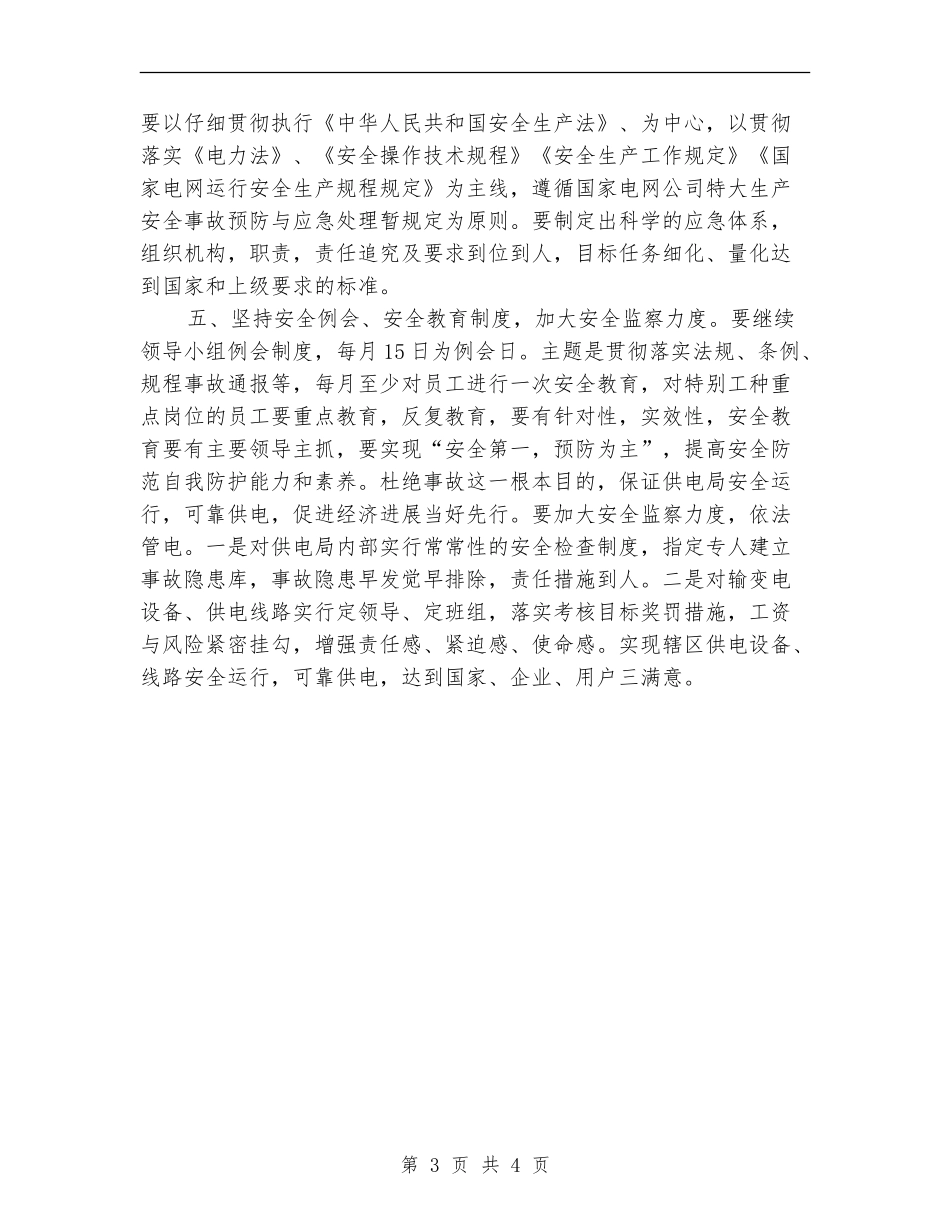 要以仔细贯彻执行《中华人民共和国安全生产法》、为中心，以贯彻落实《电力法》、《安全操作技术规程》《安全生产工作规定》《国家电网运行安全生产规程规定》为主线，遵循国家电网公司特大生产安全事故预防与应急处理暂规定为原则。要制定出科学的应急体系，组织机构，职责，责任追究及要求到位到人，目标任务细化、量化达到国家和上级要求的标准。

五、坚持安全例会、安全教育制度，加大安全监察力度。要继续领导小组例会制度，每月15日为例会日。主题是贯彻落实法规、条例、规程事故通报等，每月至少对员工进行一次安全教育，对特别工种重点岗位的员工要重点教育，反复教育，要有针对性，实效性，安全教育要有主要领导主抓，要实现“安全第一，预防为主”，提高安全防范自我防护能力和素养。杜绝事故这一根本目的，保证供电局安全运行，可靠供电，促进经济进展当好先行。要加大安全监察力度，依法管电。一是对供电局内部实行常常性的安全检查制度，指定专人建立事故隐患库，事故隐患早发觉早排除，责任措施到人。二是对输变电设备、供电线路实行定领导、定班组，落实考核目标奖罚措施，工资与风险紧密挂勾，增强责任感、紧迫感、使命感。实现辖区供电设备、线路安全运行，可靠供电，达到国家、企业、用户三满意。

第 3 页 共 4 页